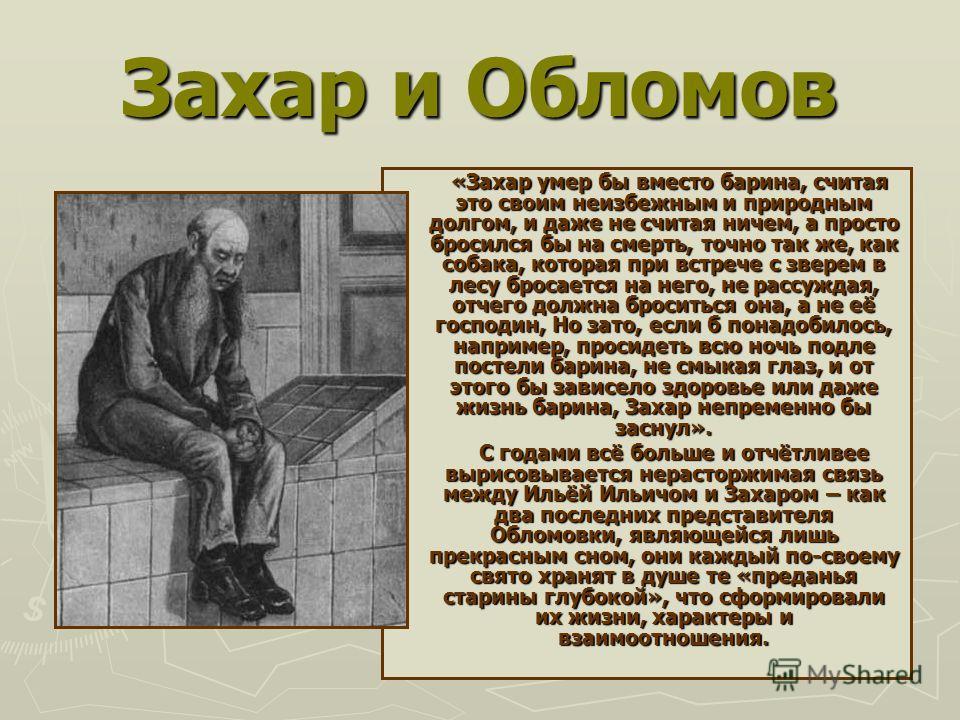 Захар и Обломов

«Захар умер бы вместо барина, считая это своим неизбежным и природным долгом, и даже не считая ничем, а просто бросился бы на смерть, точно так же, как собака, которая при встрече с зверем в лесу бросается на него, не рассуждая, отчего должна броситься она, а не её господин, Но зато, если б понадобилось, например, просидеть всю ночь подле постели барина, не смыкая глаз, и от этого бы зависело здоровье или даже жизнь барина, Захар непременно бы заснул».

С годами всё больше и отчётливее вырисовывается нерасторжимая связь между Ильёй Ильичом и Захаром – как два последних представителя Обломовки, являющейся лишь прекрасным сном, они каждый по-своему свято хранят в душе те «преданья старины глубокой», что сформировали их жизни, характеры и взаимоотношения.

MyShared